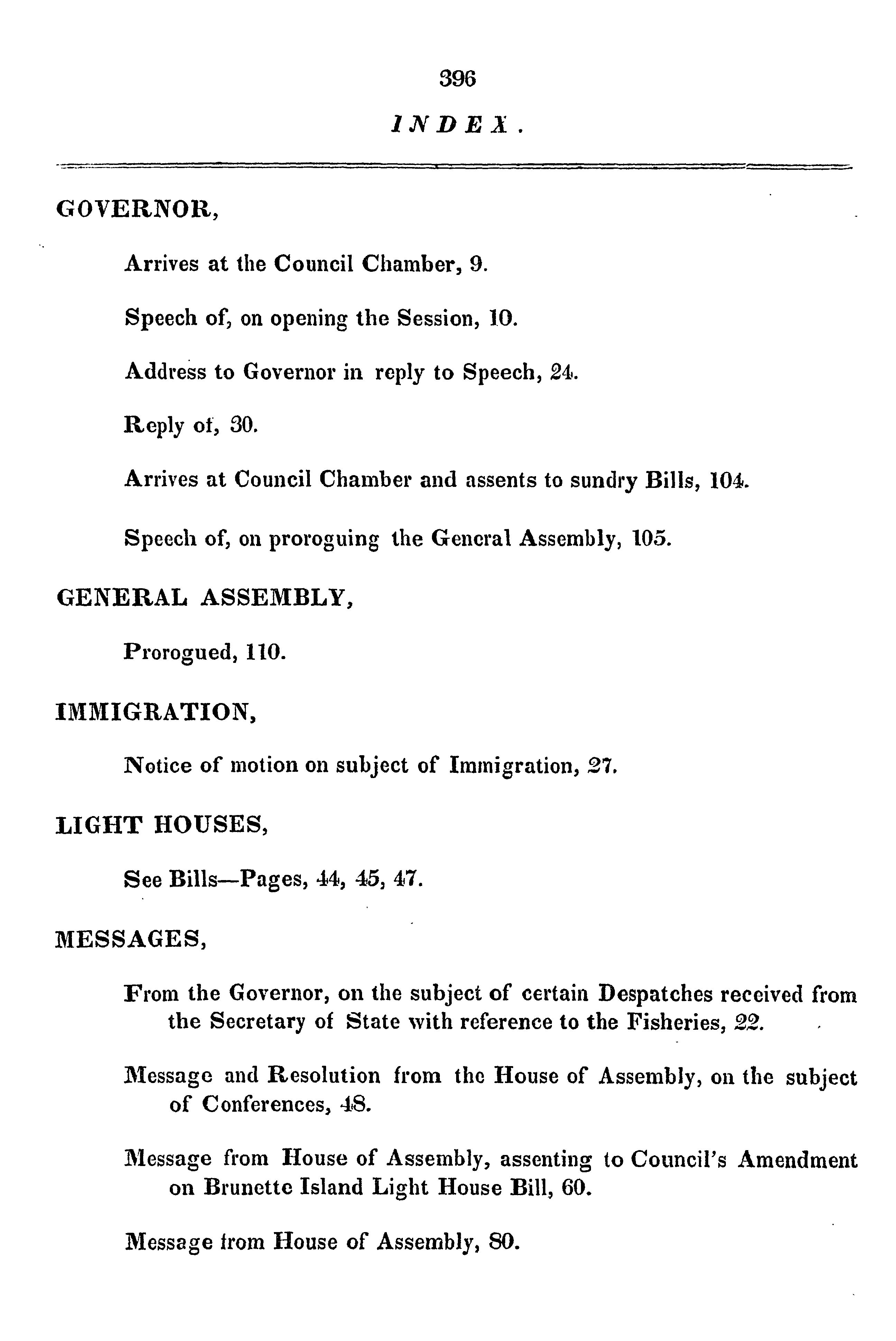 396

INDEX.

GOVERNOR,

Arrives at the Council Chamber, 9.

Speech of, on opening the Session, 10.

Address to Governor in reply to Speech, 24.

Reply of, 30.

Arrives at Council Chamber and assents to sundry Bills, 104.

Speech of, on proroguing the General Assembly, 105.

GENERAL ASSEMBLY,

Prorogued, 110.

IMMIGRATION,

Notice of motion on subject of Immigration, 27.

LIGHT HOUSES,

See Bills—Pages, 44, 45, 47.

MESSAGES,

From the Governor, on the subject of certain Despatches received from the Secretary of State with reference to the Fisheries, 22.

Message and Resolution from the House of Assembly, on the subject of Conferences, 48.

Message from House of Assembly, assenting to Council's Amendment on Brunette Island Light House Bill, 60.

Message from House of Assembly, 80.